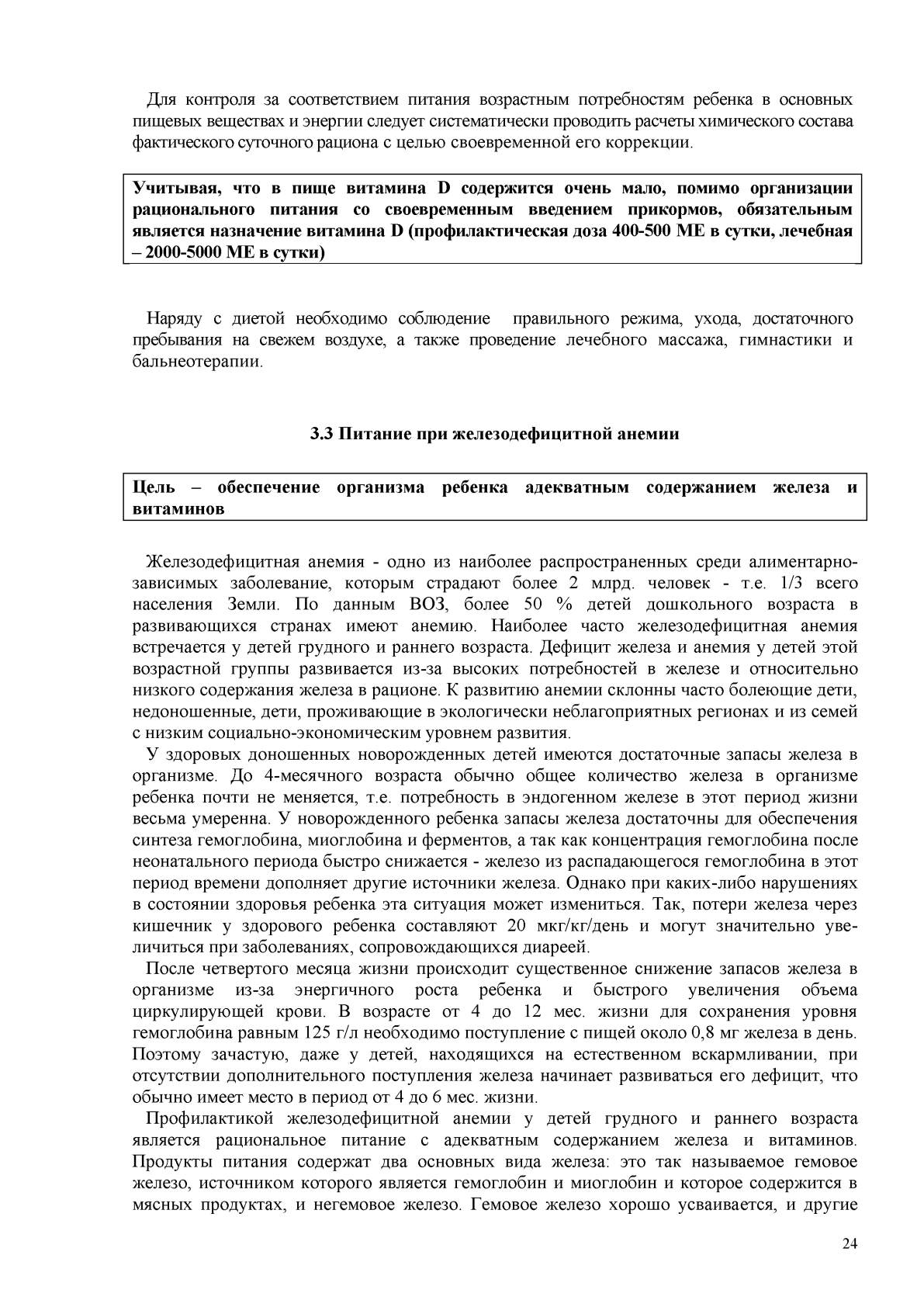 Для контроля за соответствием питания возрастным потребностям ребенка в основных пищевых веществах и энергии следует систематически проводить расчеты химического состава фактического суточного рациона с целью своевременной его коррекции.

Учитывая, что в пище витамина D содержится очень мало, помимо организации рационального питания со своевременным введением прикормов, обязательным является назначение витамина D (профилактическая доза 400-500 МЕ в сутки, лечебная – 2000-5000 МЕ в сутки)

Наряду с диетой необходимо соблюдение правильного режима, ухода, достаточного пребывания на свежем воздухе, а также проведение лечебного массажа, гимнастики и бальнеотерапии.

3.3 Питание при железодефицитной анемии

Цель – обеспечение организма ребенка адекватным содержанием железа и витаминов

Железодефицитная анемия - одно из наиболее распространенных среди алиментарно-зависимых заболевание, которым страдают более 2 млрд. человек - т.е. 1/3 всего населения Земли. По данным ВОЗ, более 50 % детей дошкольного возраста в развивающихся странах имеют анемию. Наиболее часто железодефицитная анемия встречается у детей грудного и раннего возраста. Дефицит железа и анемия у детей этой возрастной группы развивается из-за высоких потребностей в железе и относительно низкого содержания железа в рационе. К развитию анемии склонны часто болеющие дети, недоношенные, дети, проживающие в экологически неблагоприятных регионах и из семей с низким социально-экономическим уровнем развития.
У здоровых доношенных новорожденных детей имеются достаточные запасы железа в организме. До 4-месячного возраста обычно общее количество железа в организме ребенка почти не меняется, т.е. потребность в эндогенном железе в этот период жизни весьма умеренна. У новорожденного ребенка запасы железа достаточны для обеспечения синтеза гемоглобина, миоглобина и ферментов, а так как концентрация гемоглобина после неонатального периода быстро снижается - железо из распадающегося гемоглобина в этот период времени дополняет другие источники железа. Однако при каких-либо нарушениях в состоянии здоровья ребенка эта ситуация может измениться. Так, потери железа через кишечник у здорового ребенка составляют 20 мкг/кг/день и могут значительно увеличиться при заболеваниях, сопровождающихся диареей.
После четвертого месяца жизни происходит существенное снижение запасов железа в организме из-за энергичного роста ребенка и быстрого увеличения объема циркулирующей крови. В возрасте от 4 до 12 мес. жизни для сохранения уровня гемоглобина равным 125 г/л необходимо поступление с пищей около 0,8 мг железа в день. Поэтому зачастую, даже у детей, находящихся на естественном вскармливании, при отсутствии дополнительного поступления железа начинает развиваться его дефицит, что обычно имеет место в период от 4 до 6 мес. жизни.
Профилактикой железодефицитной анемии у детей грудного и раннего возраста является рациональное питание с адекватным содержанием железа и витаминов. Продукты питания содержат два основных вида железа: это так называемое гемовое железо, источником которого является гемоглобин и миоглобин и которое содержится в мясных продуктах, и негемовое железо. Гемовое железо хорошо усваивается, и другие

24